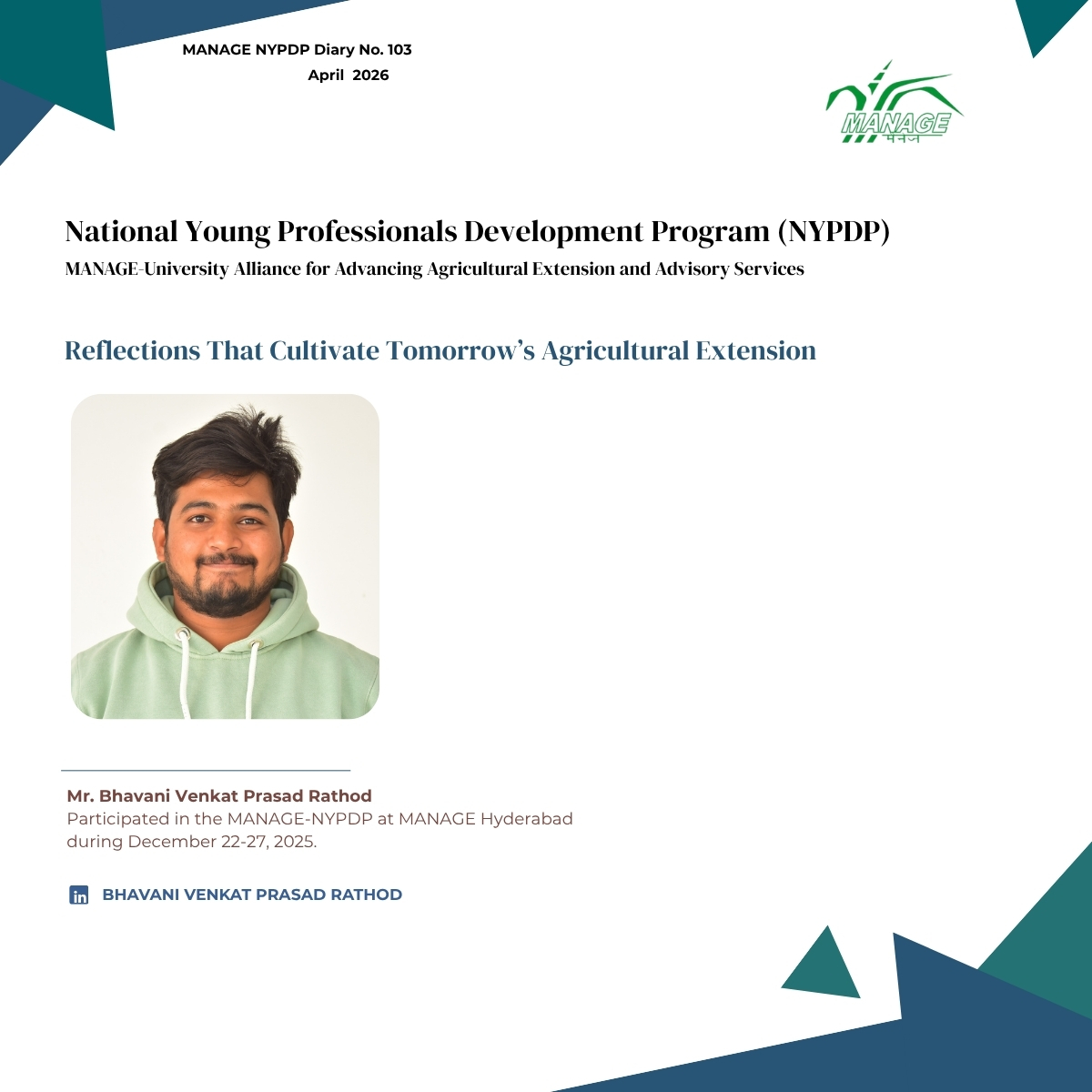 MANAGE NYPDP Diary No. 103
April 2026

MANAGE
मैनेज

National Young Professionals Development Program (NYPDP)
MANAGE-University Alliance for Advancing Agricultural Extension and Advisory Services

Reflections That Cultivate Tomorrow's Agricultural Extension

Mr. Bhavani Venkat Prasad Rathod
Participated in the MANAGE-NYPDP at MANAGE Hyderabad during December 22-27, 2025.

in BHAVANI VENKAT PRASAD RATHOD